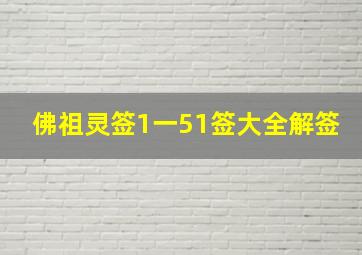 佛祖灵签1一51签大全解签